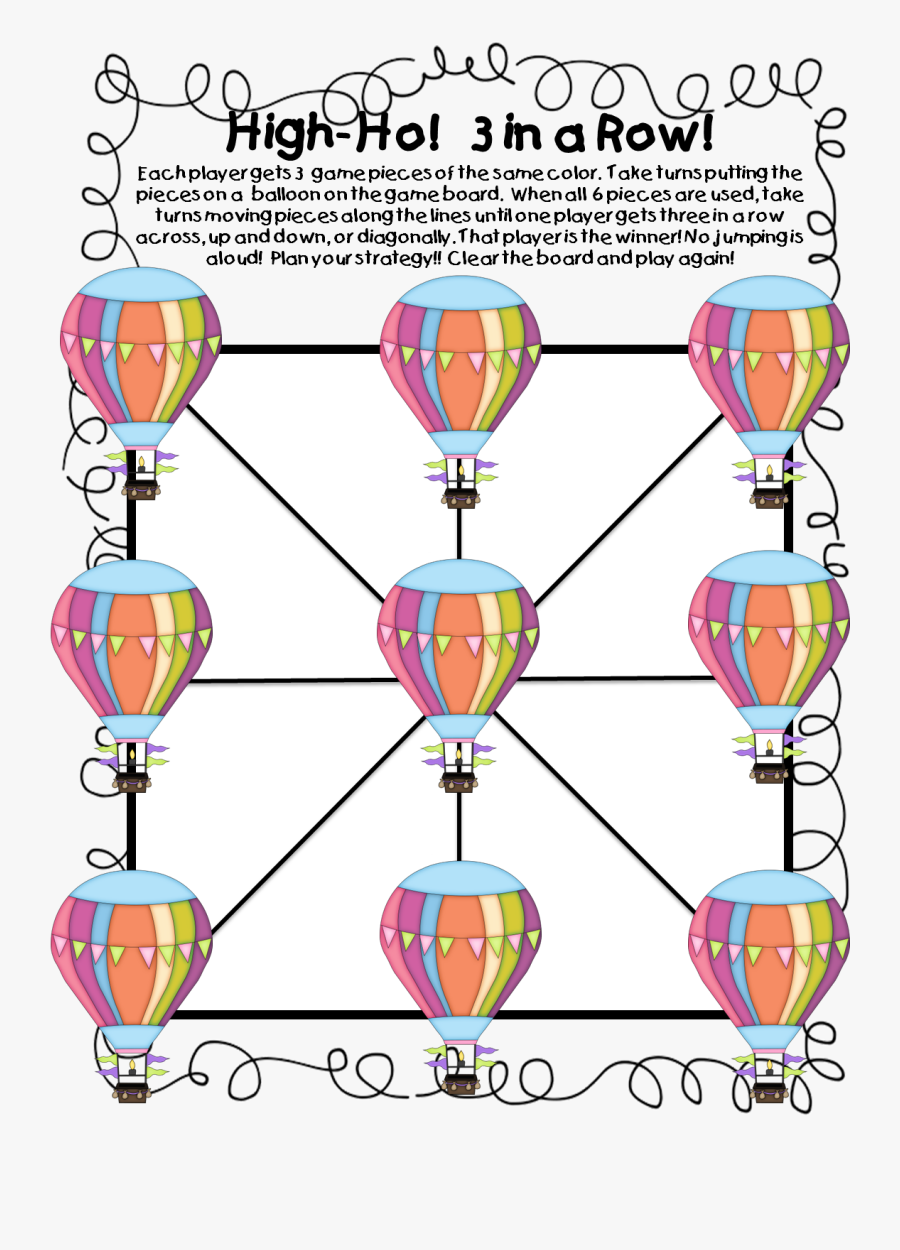 High-Ho! 3 in a Row!

Each player gets 3 game pieces of the same color. Take turns putting the pieces on a balloon on the game board. When all 6 pieces are used, take turns moving pieces along the lines until one player gets three in a row across, up and down, or diagonally. That player is the winner! No jumping is aloud! Plan your strategy!! Clear the board and play again!